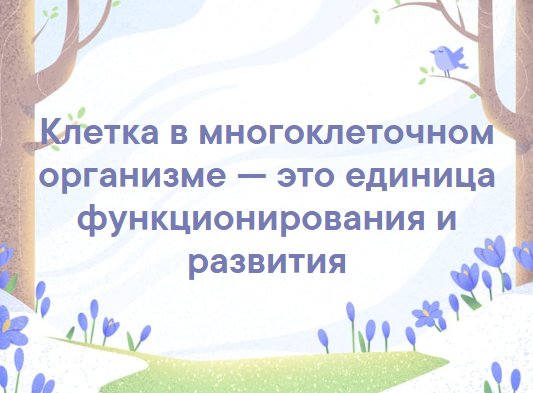 Клетка в многоклеточном организме — это единица функционирования и развития